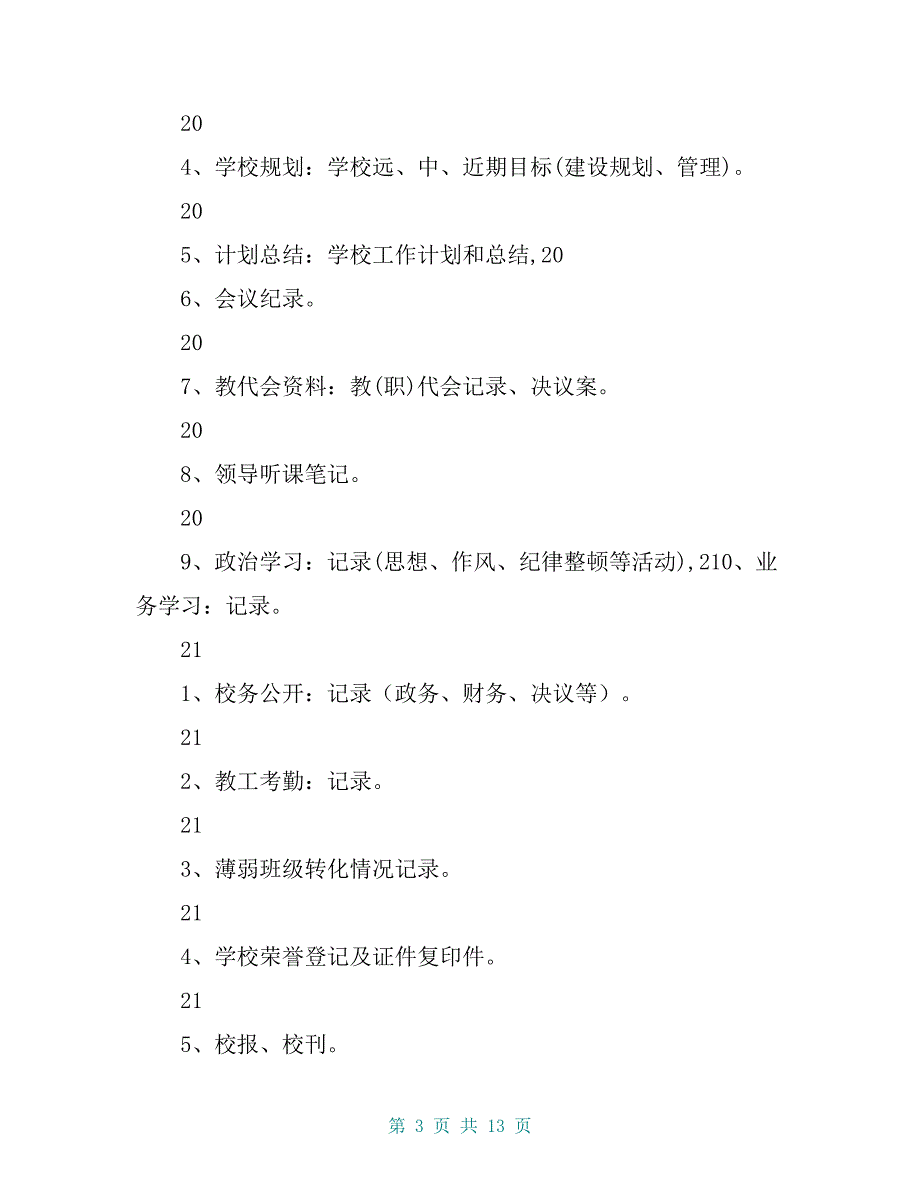 20

4、学校规划：学校远、中、近期目标(建设规划、管理)。

20

5、计划总结：学校工作计划和总结,20

6、会议纪录。

20

7、教代会资料：教(职)代会记录、决议案。

20

8、领导听课笔记。

20

9、政治学习：记录(思想、作风、纪律整顿等活动),210、业务学习：记录。

21

1、校务公开：记录（政务、财务、决议等）。

21

2、教工考勤：记录。

21

3、薄弱班级转化情况记录。

21

4、学校荣誉登记及证件复印件。

21

5、校报、校刊。

第 3 页 共 13 页